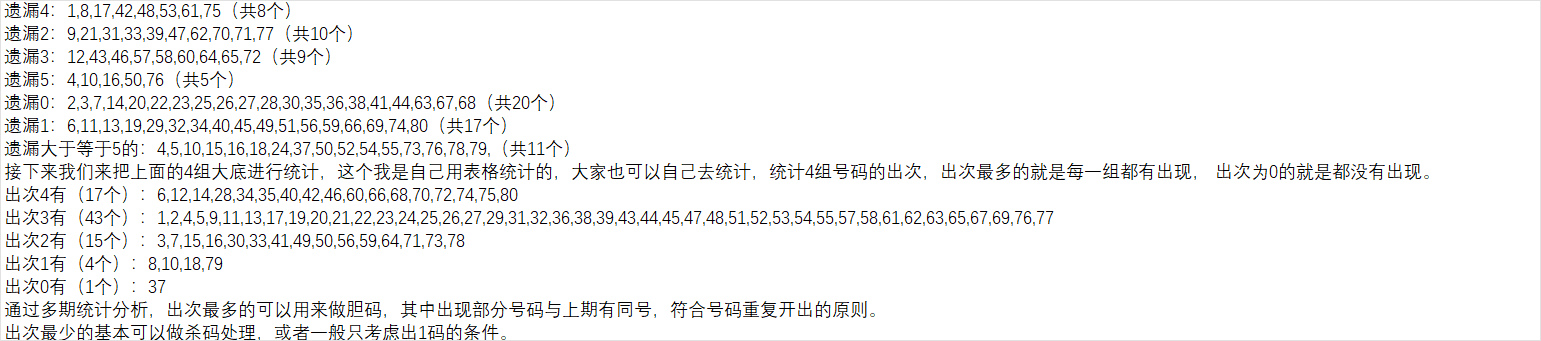 遗漏4：1,8,17,42,48,53,61,75（共8个）
遗漏2：9,21,31,33,39,47,62,70,71,77（共10个）
遗漏3：12,43,46,57,58,60,64,65,72（共9个）
遗漏5：4,10,16,50,76（共5个）
遗漏0：2,3,7,14,20,22,23,25,26,27,28,30,35,36,38,41,44,63,67,68（共20个）
遗漏1：6,11,13,19,29,32,34,40,45,49,51,56,59,66,69,74,80（共17个）
遗漏大于等于5的：4,5,10,15,16,18,24,37,50,52,54,55,73,76,78,79,（共11个）
接下来我们来把上面的4组大底进行统计，这个我是自己用表格统计的，大家也可以自己去统计，统计4组号码的出次，出次最多的就是每一组都有出现，出次为0的就是都没有出现。
出次4有（17个）：6,12,14,28,34,35,40,42,46,60,66,68,70,72,74,75,80
出次3有（43个）：1,2,4,5,9,11,13,17,19,20,21,22,23,24,25,26,27,29,31,32,36,38,39,43,44,45,47,48,51,52,53,54,55,57,58,61,62,63,65,67,69,76,77
出次2有（15个）：3,7,15,16,30,33,41,49,50,56,59,64,71,73,78
出次1有（4个）：8,10,18,79
出次0有（1个）：37
通过多期统计分析，出次最多的可以用来做胆码，其中出现部分号码与上期有同号，符合号码重复开出的原则。
出次最少的基本可以做杀码处理，或者一般只考虑出1码的条件。